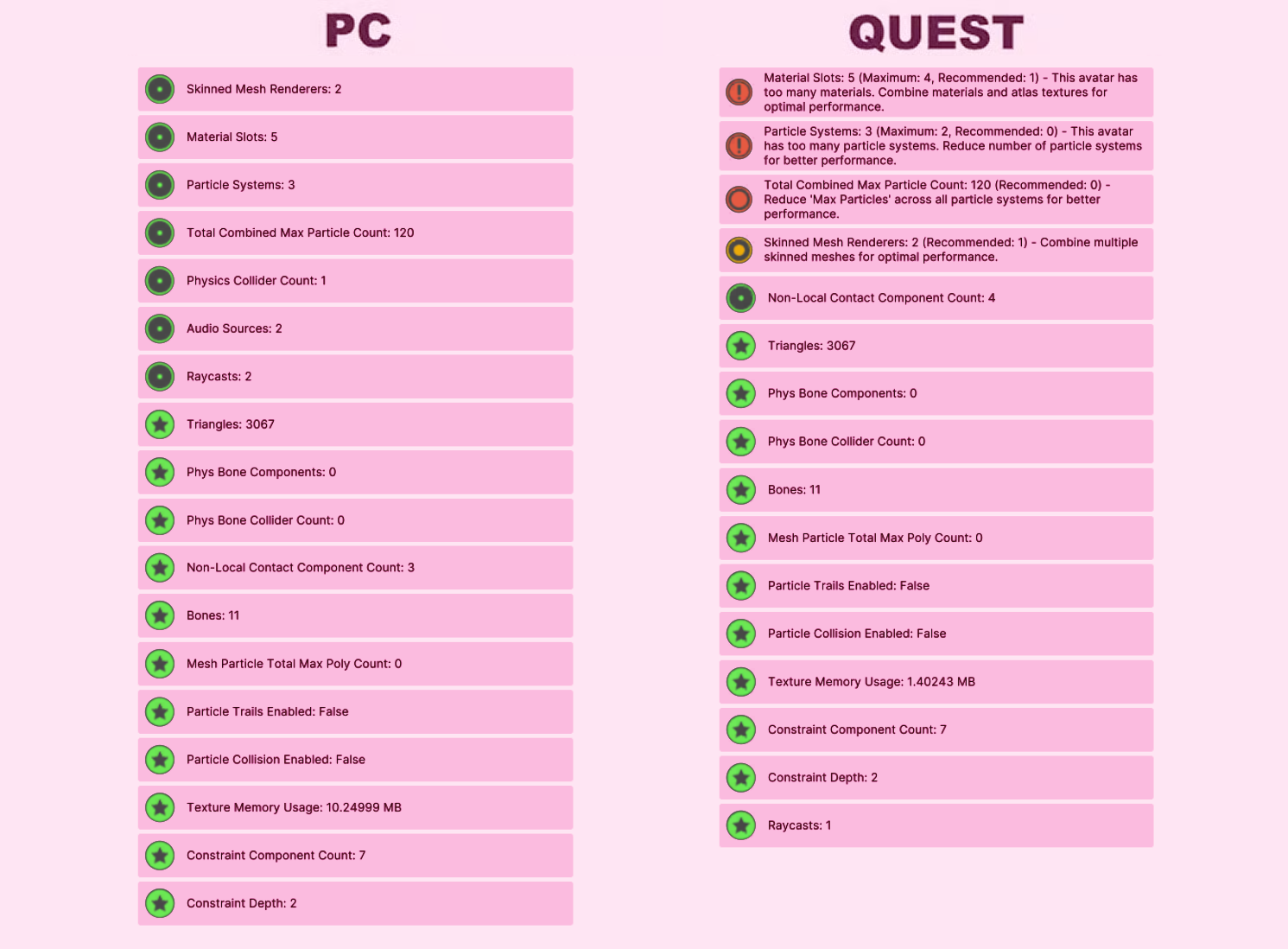 PC

Skinned Mesh Renderers: 2

Material Slots: 5

Particle Systems: 3

Total Combined Max Particle Count: 120

Physics Collider Count: 1

Audio Sources: 2

Raycasts: 2

Triangles: 3067

Phys Bone Components: 0

Phys Bone Collider Count: 0

Non-Local Contact Component Count: 3

Bones: 11

Mesh Particle Total Max Poly Count: 0

Particle Trails Enabled: False

Particle Collision Enabled: False

Texture Memory Usage: 10.24999 MB

Constraint Component Count: 7

Constraint Depth: 2

QUEST

Material Slots: 5 (Maximum: 4, Recommended: 1) - This avatar has too many materials. Combine materials and atlas textures for optimal performance.

Particle Systems: 3 (Maximum: 2, Recommended: 0) - This avatar has too many particle systems. Reduce number of particle systems for better performance.

Total Combined Max Particle Count: 120 (Recommended: 0) - Reduce 'Max Particles' across all particle systems for better performance.

Skinned Mesh Renderers: 2 (Recommended: 1) - Combine multiple skinned meshes for optimal performance.

Non-Local Contact Component Count: 4

Triangles: 3067

Phys Bone Components: 0

Phys Bone Collider Count: 0

Bones: 11

Mesh Particle Total Max Poly Count: 0

Particle Trails Enabled: False

Particle Collision Enabled: False

Texture Memory Usage: 1.40243 MB

Constraint Component Count: 7

Constraint Depth: 2

Raycasts: 1